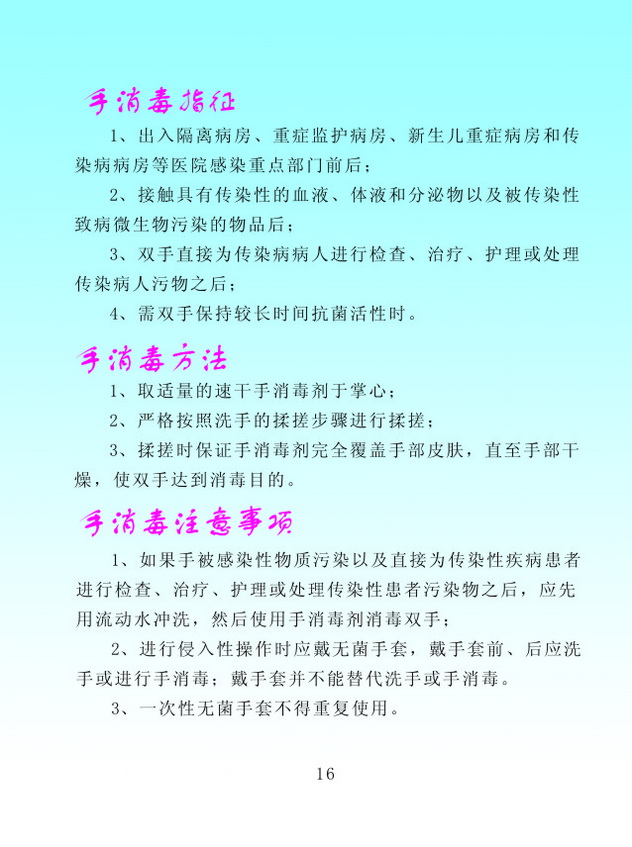 手消毒指征

1、出入隔离病房、重症监护病房、新生儿重症病房和传染病病房等医院感染重点部门前后；

2、接触具有传染性的血液、体液和分泌物以及被传染性致病微生物污染的物品后；

3、双手直接为传染病病人进行检查、治疗、护理或处理传染病人污物之后；

4、需双手保持较长时间抗菌活性时。

手消毒方法

1、取适量的速干手消毒剂于掌心；

2、严格按照洗手的揉搓步骤进行揉搓；

3、揉搓时保证手消毒剂完全覆盖手部皮肤，直至手部干燥，使双手达到消毒目的。

手消毒注意事项

1、如果手被感染性物质污染以及直接为传染性疾病患者进行检查、治疗、护理或处理传染性患者污染物之后，应先用流动水冲洗，然后使用手消毒剂消毒双手；

2、进行侵入性操作时应戴无菌手套，戴手套前、后应洗手或进行手消毒；戴手套并不能替代洗手或手消毒。

3、一次性无菌手套不得重复使用。

16